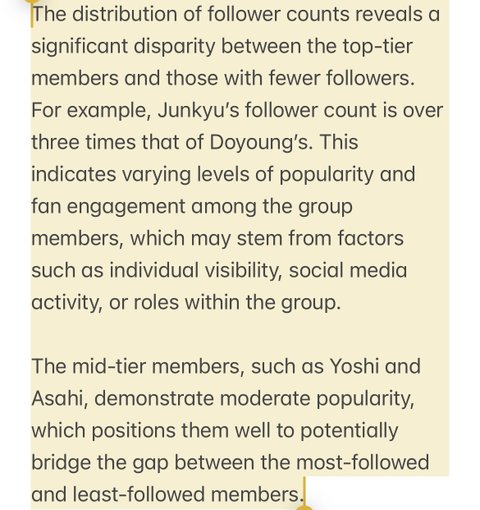 The distribution of follower counts reveals a significant disparity between the top-tier members and those with fewer followers. For example, Junkyu's follower count is over three times that of Doyoung's. This indicates varying levels of popularity and fan engagement among the group members, which may stem from factors such as individual visibility, social media activity, or roles within the group.

The mid-tier members, such as Yoshi and Asahi, demonstrate moderate popularity, which positions them well to potentially bridge the gap between the most-followed and least-followed members.